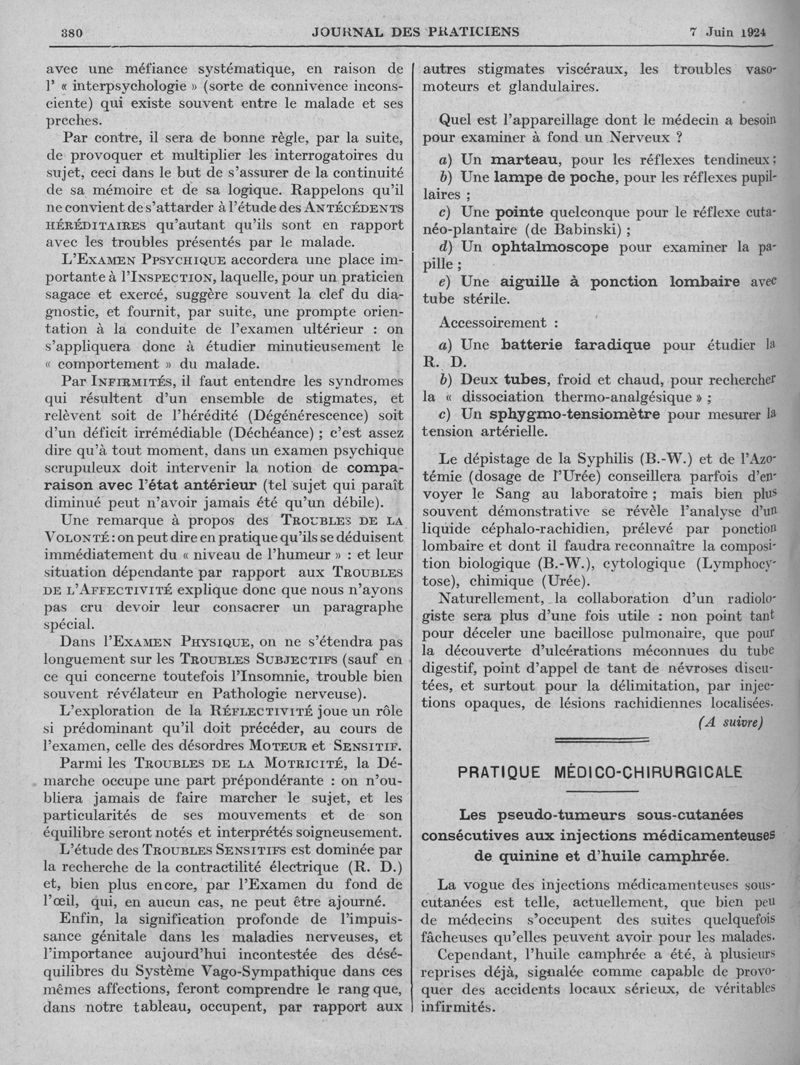 380 JOURNAL DES PRATICIENS 7 Juin 1924

avec une méfiance systématique, en raison de l' « interpsychologie » (sorte de connivence inconsciente) qui existe souvent entre le malade et ses proches.

Par contre, il sera de bonne règle, par la suite, de provoquer et multiplier les interrogatoires du sujet, ceci dans le but de s'assurer de la continuité de sa mémoire et de sa logique. Rappelons qu'il ne convient de s'attarder à l'étude des Antécédents héréditaires qu'autant qu'ils sont en rapport avec les troubles présentés par le malade.

L'Examen Ppsychique accordera une place importante à l'Inspection, laquelle, pour un praticien sagace et exercé, suggère souvent la clef du diagnostic, et fournit, par suite, une prompte orientation à la conduite de l'examen ultérieur : on s'appliquera donc à étudier minutieusement le « comportement » du malade.

Par Infirmités, il faut entendre les syndromes qui résultent d'un ensemble de stigmates, et relèvent soit de l'hérédité (Dégénérescence) soit d'un déficit irrémédiable (Déchéance) ; c'est assez dire qu'à tout moment, dans un examen psychique scrupuleux doit intervenir la notion de comparaison avec l'état antérieur (tel sujet qui paraît diminué peut n'avoir jamais été qu'un débile).

Une remarque à propos des Troubles de la Volonté : on peut dire en pratique qu'ils se déduisent immédiatement du « niveau de l'humeur » : et leur situation dépendante par rapport aux Troubles de l'Affectivité explique donc que nous n'ayons pas cru devoir leur consacrer un paragraphe spécial.

Dans l'Examen Physique, on ne s'étendra pas longuement sur les Troubles Subjectifs (sauf en ce qui concerne toutefois l'Insomnie, trouble bien souvent révélateur en Pathologie nerveuse).

L'exploration de la Réflectivité joue un rôle si prédominant qu'il doit précéder, au cours de l'examen, celle des désordres Moteur et Sensitif.

Parmi les Troubles de la Motricité, la Démarche occupe une part prépondérante : on n'oubliera jamais de faire marcher le sujet, et les particularités de ses mouvements et de son équilibre seront notés et interprétés soigneusement.

L'étude des Troubles Sensitifs est dominée par la recherche de la contractilité électrique (R. D.) et, bien plus encore, par l'Examen du fond de l'œil, qui, en aucun cas, ne peut être ajourné.

Enfin, la signification profonde de l'impuissance génitale dans les maladies nerveuses, et l'importance aujourd'hui incontestée des déséquilibres du Système Vago-Sympathique dans ces mêmes affections, feront comprendre le rang que, dans notre tableau, occupent, par rapport aux autres stigmates viscéraux, les troubles vasomoteurs et glandulaires.

Quel est l'appareillage dont le médecin a besoin pour examiner à fond un Nerveux ?

a) Un marteau, pour les réflexes tendineux ;
b) Une lampe de poche, pour les réflexes pupillaires ;
c) Une pointe quelconque pour le réflexe cutanéo-plantaire (de Babinski) ;
d) Un ophtalmoscope pour examiner la papille ;
e) Une aiguille à ponction lombaire avec tube stérile.

Accessoirement :

a) Une batterie faradique pour étudier la R. D.
b) Deux tubes, froid et chaud, pour rechercher la « dissociation thermo-analgésique » ;
c) Un sphygmo-tensiomètre pour mesurer la tension artérielle.

Le dépistage de la Syphilis (B.-W.) et de l'Azotémie (dosage de l'Urée) conseillera parfois d'envoyer le Sang au laboratoire ; mais bien plus souvent démonstrative se révèle l'analyse d'un liquide céphalo-rachidien, prélevé par ponction lombaire et dont il faudra reconnaître la composition biologique (B.-W.), cytologique (Lymphocytose), chimique (Urée).

Naturellement, la collaboration d'un radiologiste sera plus d'une fois utile : non point tant pour déceler une bacillose pulmonaire, que pour la découverte d'ulcérations méconnues du tube digestif, point d'appel de tant de névroses discutées, et surtout pour la délimitation, par injections opaques, de lésions rachidiennes localisées.

(A suivre)

PRATIQUE MÉDICO-CHIRURGICALE

Les pseudo-tumeurs sous-cutanées consécutives aux injections médicamenteuses de quinine et d'huile camphrée.

La vogue des injections médicamenteuses sous-cutanées est telle, actuellement, que bien peu de médecins s'occupent des suites quelquefois fâcheuses qu'elles peuvent avoir pour les malades.

Cependant, l'huile camphrée a été, à plusieurs reprises déjà, signalée comme capable de provoquer des accidents locaux sérieux, de véritables infirmités.